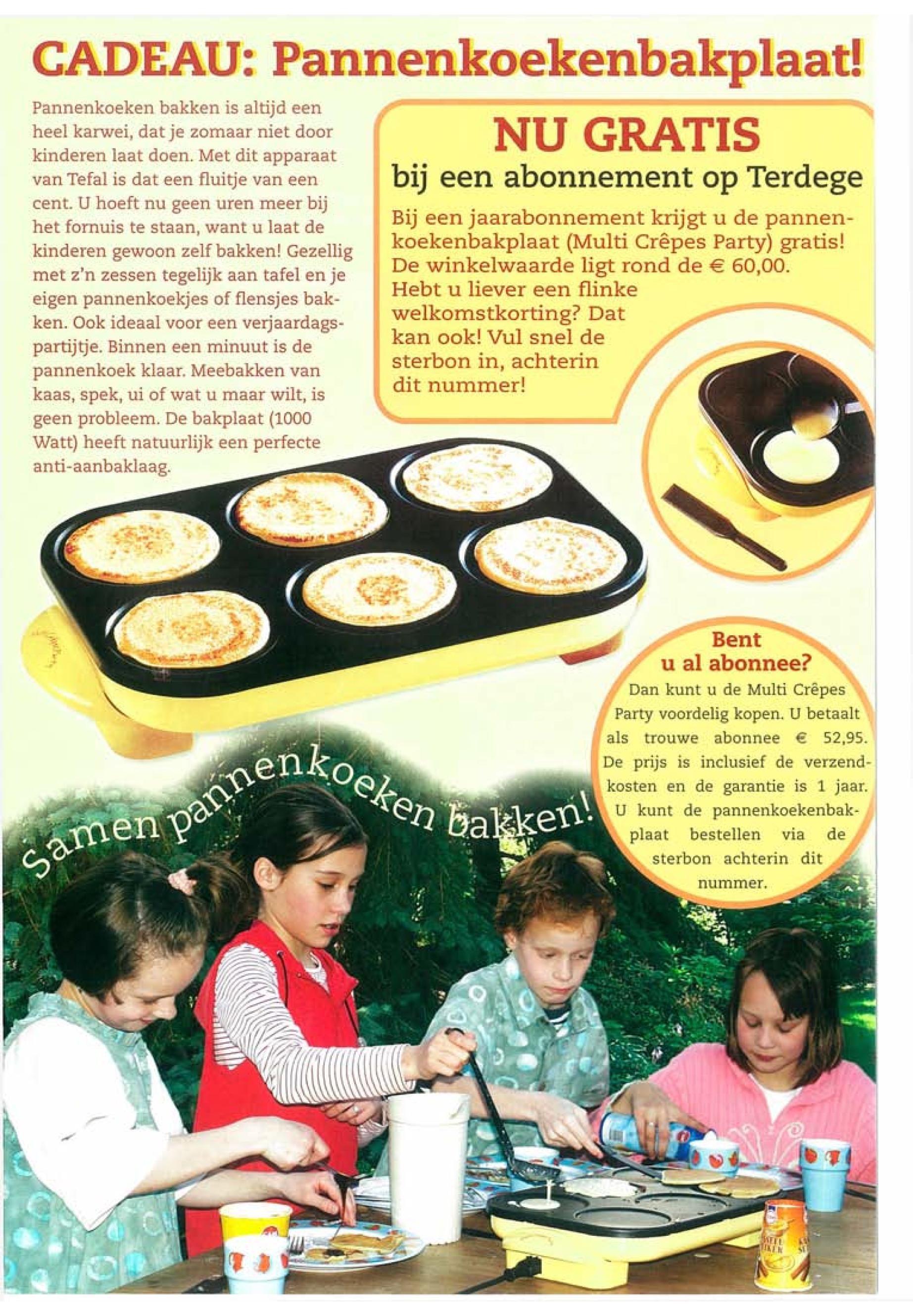 CADEAU: Pannenkoekenbakplaat!

Pannenkoeken bakken is altijd een heel karwei, dat je zomaar niet door kinderen laat doen. Met dit apparaat van Tefal is dat een fluitje van een cent. U hoeft nu geen uren meer bij het fornuis te staan, want u laat de kinderen gewoon zelf bakken! Gezellig met z'n zessen tegelijk aan tafel en je eigen pannenkoekjes of flensjes bakken. Ook ideaal voor een verjaardagspartijtje. Binnen een minuut is de pannenkoek klaar. Meebakken van kaas, spek, ui of wat u maar wilt, is geen probleem. De bakplaat (1000 Watt) heeft natuurlijk een perfecte anti-aanbaklaag.

NU GRATIS
bij een abonnement op Terdege

Bij een jaarabonnement krijgt u de pannenkoekenbakplaat (Multi Crêpes Party) gratis! De winkelwaarde ligt rond de € 60,00. Hebt u liever een flinke welkomstkorting? Dat kan ook! Vul snel de sterbon in, achterin dit nummer!

Bent u al abonnee?
Dan kunt u de Multi Crêpes Party voordelig kopen. U betaalt als trouwe abonnee € 52,95. De prijs is inclusief de verzendkosten en de garantie is 1 jaar. U kunt de pannenkoekenbakplaat bestellen via de sterbon achterin dit nummer.

Samen pannenkoeken bakken!